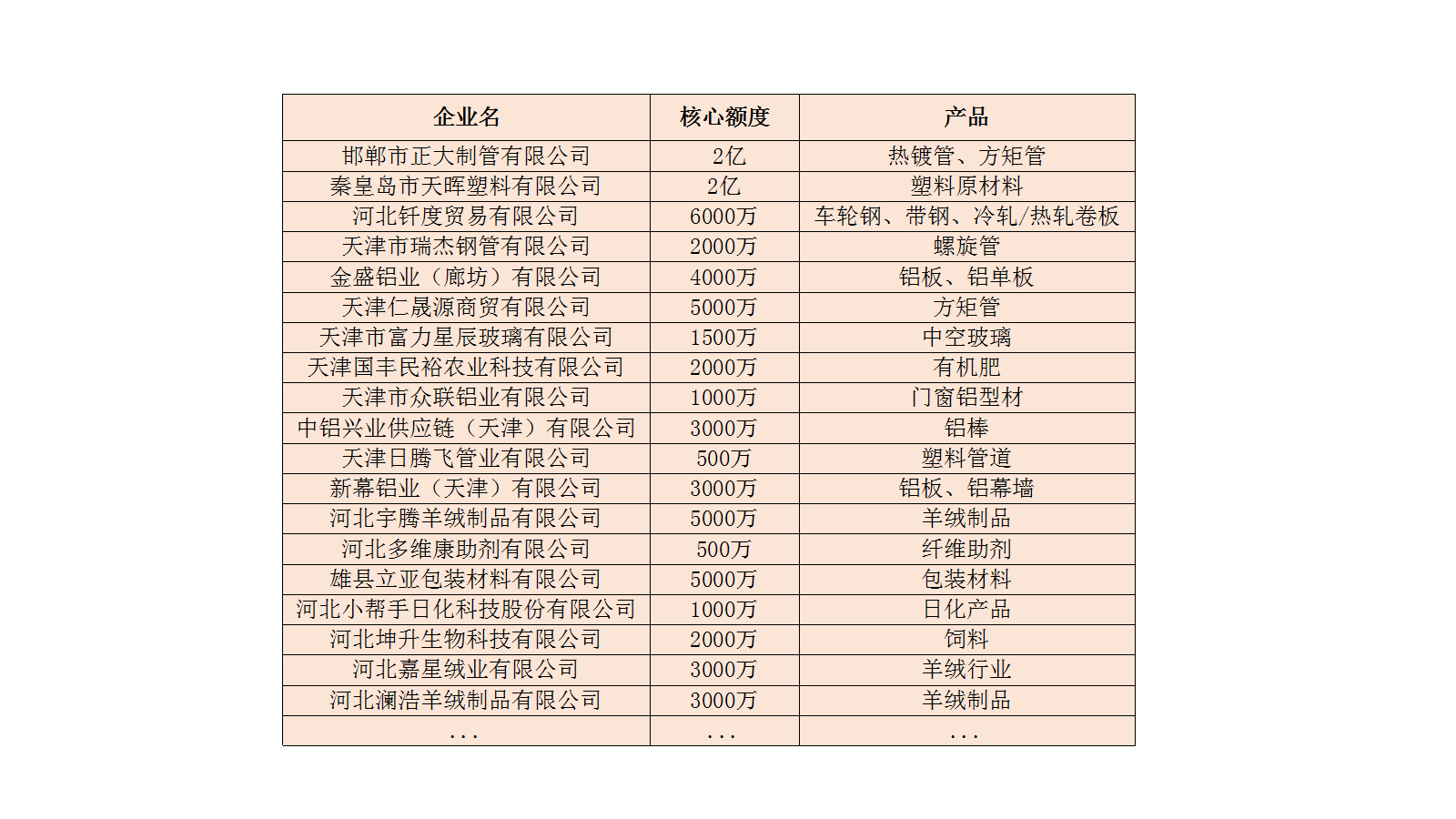 | 企业名 | 核心额度 | 产品 |
|---|---|---|
| 邯郸市正大制管有限公司 | 2亿 | 热镀管、方矩管 |
| 秦皇岛市天晖塑料有限公司 | 2亿 | 塑料原材料 |
| 河北钎度贸易有限公司 | 6000万 | 车轮钢、带钢、冷轧/热轧卷板 |
| 天津市瑞杰钢管有限公司 | 2000万 | 螺旋管 |
| 金盛铝业（廊坊）有限公司 | 4000万 | 铝板、铝单板 |
| 天津仁晟源商贸有限公司 | 5000万 | 方矩管 |
| 天津市富力星辰玻璃有限公司 | 1500万 | 中空玻璃 |
| 天津国丰民裕农业科技有限公司 | 2000万 | 有机肥 |
| 天津市众联铝业有限公司 | 1000万 | 门窗铝型材 |
| 中铝兴业供应链（天津）有限公司 | 3000万 | 铝棒 |
| 天津日腾飞管业有限公司 | 500万 | 塑料管道 |
| 新幕铝业（天津）有限公司 | 3000万 | 铝板、铝幕墙 |
| 河北宇腾羊绒制品有限公司 | 5000万 | 羊绒制品 |
| 河北多维康助剂有限公司 | 500万 | 纤维助剂 |
| 雄县立亚包装材料有限公司 | 5000万 | 包装材料 |
| 河北小帮手日化科技股份有限公司 | 1000万 | 日化产品 |
| 河北坤升生物科技有限公司 | 2000万 | 饲料 |
| 河北嘉星绒业有限公司 | 3000万 | 羊绒行业 |
| 河北澜浩羊绒制品有限公司 | 3000万 | 羊绒制品 |
| ... | ... | ... |